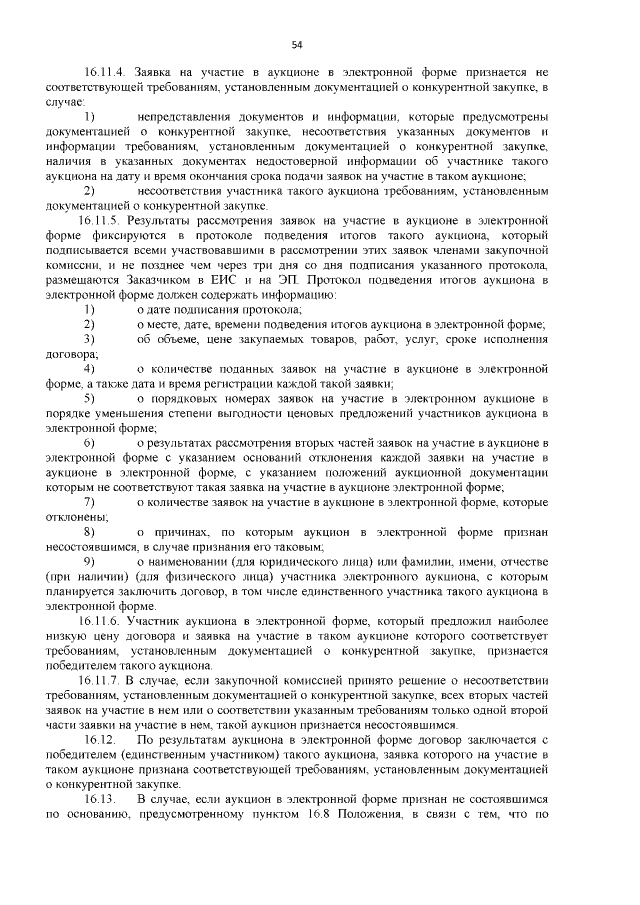 54

16.11.4. Заявка на участие в аукционе в электронной форме признается не соответствующей требованиям, установленным документацией о конкурентной закупке, в случае:

1) непредставления документов и информации, которые предусмотрены документацией о конкурентной закупке, несоответствия указанных документов и информации требованиям, установленным документацией о конкурентной закупке, наличия в указанных документах недостоверной информации об участнике такого аукциона на дату и время окончания срока подачи заявок на участие в таком аукционе;

2) несоответствия участника такого аукциона требованиям, установленным документацией о конкурентной закупке.

16.11.5. Результаты рассмотрения заявок на участие в аукционе в электронной форме фиксируются в протоколе подведения итогов такого аукциона, который подписывается всеми участвовавшими в рассмотрении этих заявок членами закупочной комиссии, и не позднее чем через три дня со дня подписания указанного протокола, размещаются Заказчиком в ЕИС и на ЭП. Протокол подведения итогов аукциона в электронной форме должен содержать информацию:

1) о дате подписания протокола;

2) о месте, дате, времени подведения итогов аукциона в электронной форме;

3) об объеме, цене закупаемых товаров, работ, услуг, сроке исполнения договора;

4) о количестве поданных заявок на участие в аукционе в электронной форме, а также дата и время регистрации каждой такой заявки;

5) о порядковых номерах заявок на участие в электронном аукционе в порядке уменьшения степени выгодности ценовых предложений участников аукциона в электронной форме;

6) о результатах рассмотрения вторых частей заявок на участие в аукционе в электронной форме с указанием оснований отклонения каждой заявки на участие в аукционе в электронной форме, с указанием положений аукционной документации которым не соответствуют такая заявка на участие в аукционе электронной форме;

7) о количестве заявок на участие в аукционе в электронной форме, которые отклонены;

8) о причинах, по которым аукцион в электронной форме признан несостоявшимся, в случае признания его таковым;

9) о наименовании (для юридического лица) или фамилии, имени, отчестве (при наличии) (для физического лица) участника электронного аукциона, с которым планируется заключить договор, в том числе единственного участника такого аукциона в электронной форме.

16.11.6. Участник аукциона в электронной форме, который предложил наиболее низкую цену договора и заявка на участие в таком аукционе которого соответствует требованиям, установленным документацией о конкурентной закупке, признается победителем такого аукциона.

16.11.7. В случае, если закупочной комиссией принято решение о несоответствии требованиям, установленным документацией о конкурентной закупке, всех вторых частей заявок на участие в нем или о соответствии указанным требованиям только одной второй части заявки на участие в нем, такой аукцион признается несостоявшимся.

16.12. По результатам аукциона в электронной форме договор заключается с победителем (единственным участником) такого аукциона, заявка которого на участие в таком аукционе признана соответствующей требованиям, установленным документацией о конкурентной закупке.

16.13. В случае, если аукцион в электронной форме признан не состоявшимся по основанию, предусмотренному пунктом 16.8 Положения, в связи с тем, что по